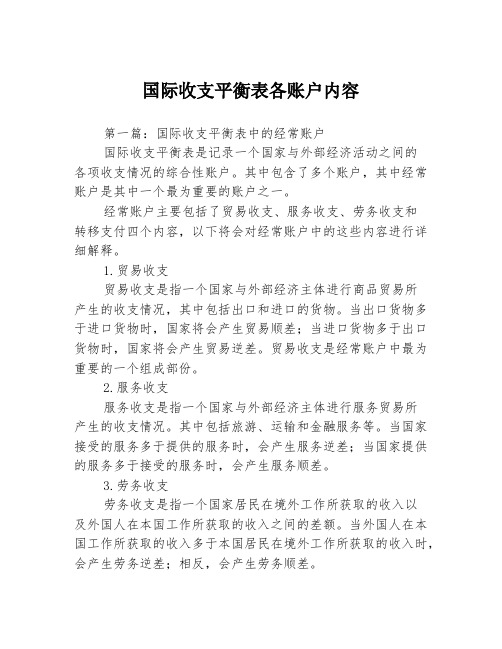 国际收支平衡表各账户内容

第一篇：国际收支平衡表中的经常账户

国际收支平衡表是记录一个国家与外部经济活动之间的各项收支情况的综合性账户。其中包含了多个账户，其中经常账户是其中一个最为重要的账户之一。

经常账户主要包括了贸易收支、服务收支、劳务收支和转移支付四个内容，以下将会对经常账户中的这些内容进行详细解释。

1.贸易收支

贸易收支是指一个国家与外部经济主体进行商品贸易所产生的收支情况，其中包括出口和进口的货物。当出口货物多于进口货物时，国家将会产生贸易顺差；当进口货物多于出口货物时，国家将会产生贸易逆差。贸易收支是经常账户中最为重要的一个组成部份。

2.服务收支

服务收支是指一个国家与外部经济主体进行服务贸易所产生的收支情况。其中包括旅游、运输和金融服务等。当国家接受的服务多于提供的服务时，会产生服务逆差；当国家提供的服务多于接受的服务时，会产生服务顺差。

3.劳务收支

劳务收支是指一个国家居民在境外工作所获取的收入以及外国人在本国工作所获取的收入之间的差额。当外国人在本国工作所获取的收入多于本国居民在境外工作所获取的收入时，会产生劳务逆差；相反，会产生劳务顺差。